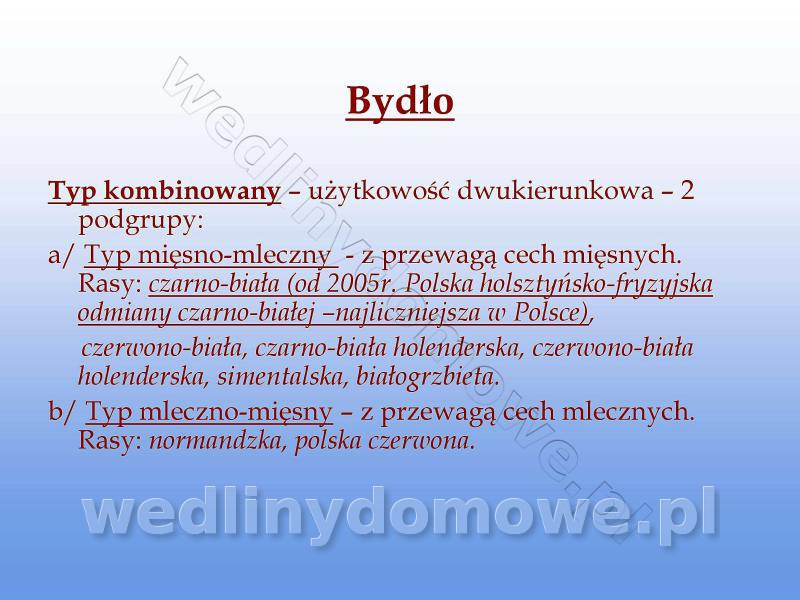 Bydło

Typ kombinowany – użytkowość dwukierunkowa – 2 podgrupy:

a/ Typ mięsno-mleczny - z przewagą cech mięsnych. Rasy: czarno-biała (od 2005r. Polska holsztyńsko-fryzyjska odmiany czarno-białej –najliczniejsza w Polsce),

czerwono-biała, czarno-biała holenderska, czerwono-biała holenderska, simentalska, białogrzbieta.

b/ Typ mleczno-mięsny – z przewagą cech mlecznych. Rasy: normandzka, polska czerwona.

wedlinydomowe.pl